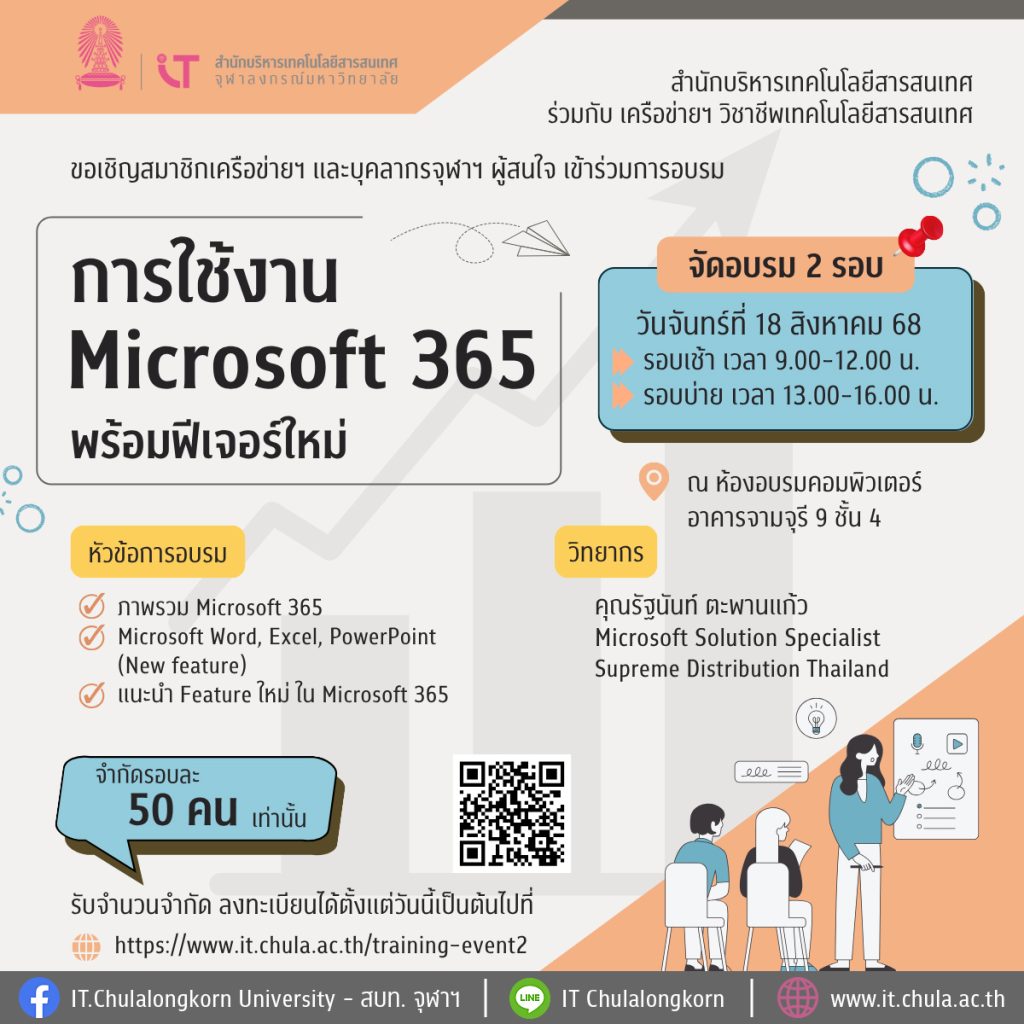 iT สำนักบริหารเทคโนโลยีสารสนเทศ จุฬาลงกรณ์มหาวิทยาลัย

สำนักบริหารเทคโนโลยีสารสนเทศ
ร่วมกับ เครือข่ายฯ วิชาชีพเทคโนโลยีสารสนเทศ

ขอเชิญสมาชิกเครือข่ายฯ และบุคลากรจุฬาฯ ผู้สนใจ เข้าร่วมการอบรม

การใช้งาน
Microsoft 365
พร้อมฟีเจอร์ใหม่

จัดอบรม 2 รอบ
วันจันทร์ที่ 18 สิงหาคม 68
รอบเช้า เวลา 9.00-12.00 น.
รอบบ่าย เวลา 13.00-16.00 น.

ณ ห้องอบรมคอมพิวเตอร์
อาคารจามจุรี 9 ชั้น 4

หัวข้อการอบรม
ภาพรวม Microsoft 365
Microsoft Word, Excel, PowerPoint (New feature)
แนะนำ Feature ใหม่ ใน Microsoft 365

วิทยากร
คุณรัฐนันท์ ตะพานแก้ว
Microsoft Solution Specialist
Supreme Distribution Thailand

จำกัดรอบละ
50 คน เท่านั้น

รับจำนวนจำกัด ลงทะเบียนได้ตั้งแต่วันนี้เป็นต้นไปที่
https://www.it.chula.ac.th/training-event2

IT.Chulalongkorn University - สบท. จุฬาฯ | LINE IT Chulalongkorn | www.it.chula.ac.th